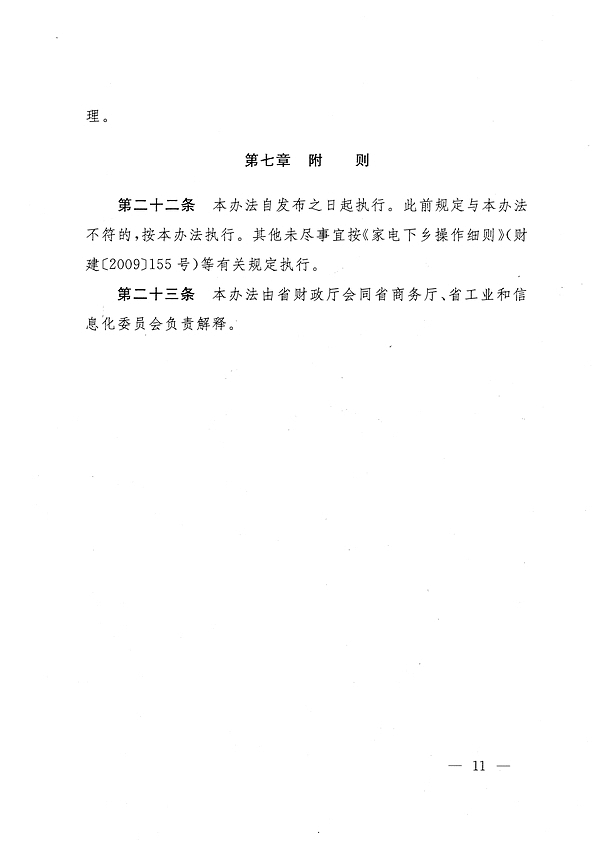 理。

第七章　附　　则

第二十二条　本办法自发布之日起执行。此前规定与本办法不符的，按本办法执行。其他未尽事宜按《家电下乡操作细则》（财建〔2009〕155号）等有关规定执行。

第二十三条　本办法由省财政厅会同省商务厅、省工业和信息化委员会负责解释。

— 11 —